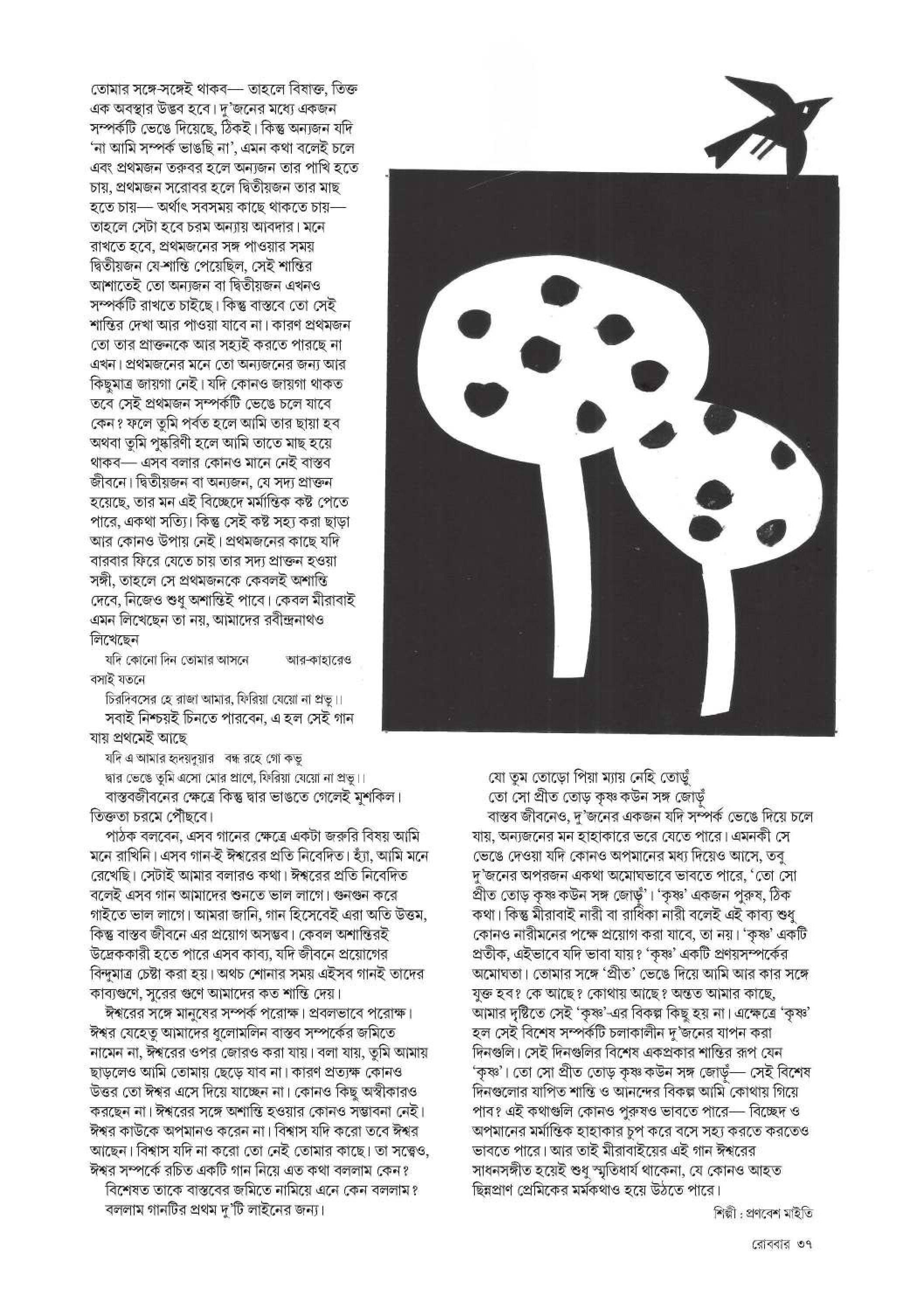 তোমার সঙ্গে-সঙ্গেই থাকব— তাহলে বিষাক্ত, তিক্ত এক অবস্থার উদ্ভব হবে। দু'জনের মধ্যে একজন সম্পর্কটি ভেঙে দিয়েছে, ঠিকই। কিন্তু অন্যজন যদি 'না আমি সম্পর্ক ভাঙছি না', এমন কথা বলেই চলে এবং প্রথমজন তরুবর হলে অন্যজন তার পাখি হতে চায়, প্রথমজন সরোবর হলে দ্বিতীয়জন তার মাছ হতে চায়— অর্থাৎ সবসময় কাছে থাকতে চায়— তাহলে সেটা হবে চরম অন্যায় আবদার। মনে রাখতে হবে, প্রথমজনের সঙ্গ পাওয়ার সময় দ্বিতীয়জন যে-শান্তি পেয়েছিল, সেই শান্তির আশাতেই তো অন্যজন বা দ্বিতীয়জন এখনও সম্পর্কটি রাখতে চাইছে। কিন্তু বাস্তবে তো সেই শান্তির দেখা আর পাওয়া যাবে না। কারণ প্রথমজন তো তার প্রাক্তনকে আর সহ্যই করতে পারছে না এখন। প্রথমজনের মনে তো অন্যজনের জন্য আর কিছুমাত্র জায়গা নেই। যদি কোনও জায়গা থাকত তবে সেই প্রথমজন সম্পর্কটি ভেঙে চলে যাবে কেন? ফলে তুমি পর্বত হলে আমি তার ছায়া হব অথবা তুমি পুষ্করিণী হলে আমি তাতে মাছ হয়ে থাকব— এসব বলার কোনও মানে নেই বাস্তব জীবনে। দ্বিতীয়জন বা অন্যজন, যে সদ্য প্রাক্তন হয়েছে, তার মন এই বিচ্ছেদে মর্মান্তিক কষ্ট পেতে পারে, একথা সত্যি। কিন্তু সেই কষ্ট সহ্য করা ছাড়া আর কোনও উপায় নেই। প্রথমজনের কাছে যদি বারবার ফিরে যেতে চায় তার সদ্য প্রাক্তন হওয়া সঙ্গী, তাহলে সে প্রথমজনকে কেবলই অশান্তি দেবে, নিজেও শুধু অশান্তিই পাবে। কেবল মীরাবাই এমন লিখেছেন তা নয়, আমাদের রবীন্দ্রনাথও লিখেছেন

যদি কোনো দিন তোমার আসনে আর-কাহারেও বসাই যতনে
চিরদিবসের হে রাজা আমার, ফিরিয়া যেয়ো না প্রভু।।

সবাই নিশ্চয়ই চিনতে পারবেন, এ হল সেই গান যায় প্রথমেই আছে

যদি এ আমার হৃদয়দুয়ার বন্ধ রহে গো কভু
দ্বার ভেঙে তুমি এসো মোর প্রাণে, ফিরিয়া যেয়ো না প্রভু।।

বাস্তবজীবনের ক্ষেত্রে কিন্তু দ্বার ভাঙতে গেলেই মুশকিল। তিক্ততা চরমে পৌঁছবে।

পাঠক বলবেন, এসব গানের ক্ষেত্রে একটা জরুরি বিষয় আমি মনে রাখিনি। এসব গান-ই ঈশ্বরের প্রতি নিবেদিত। হ্যাঁ, আমি মনে রেখেছি। সেটাই আমার বলারও কথা। ঈশ্বরের প্রতি নিবেদিত বলেই এসব গান আমাদের শুনতে ভাল লাগে। গুনগুন করে গাইতে ভাল লাগে। আমরা জানি, গান হিসেবেই এরা অতি উত্তম, কিন্তু বাস্তব জীবনে এর প্রয়োগ অসম্ভব। কেবল অশান্তিরই উদ্রেককারী হতে পারে এসব কাব্য, যদি জীবনে প্রয়োগের বিন্দুমাত্র চেষ্টা করা হয়। অথচ শোনার সময় এইসব গানই তাদের কাব্যগুণে, সুরের গুণে আমাদের কত শান্তি দেয়।

ঈশ্বরের সঙ্গে মানুষের সম্পর্ক পরোক্ষ। প্রবলভাবে পরোক্ষ। ঈশ্বর যেহেতু আমাদের ধুলোমলিন বাস্তব সম্পর্কের জমিতে নামেন না, ঈশ্বরের ওপর জোরও করা যায়। বলা যায়, তুমি আমায় ছাড়লেও আমি তোমায় ছেড়ে যাব না। কারণ প্রত্যক্ষ কোনও উত্তর তো ঈশ্বর এসে দিয়ে যাচ্ছেন না। কোনও কিছু অস্বীকারও করছেন না। ঈশ্বরের সঙ্গে অশান্তি হওয়ার কোনও সম্ভাবনা নেই। ঈশ্বর কাউকে অপমানও করেন না। বিশ্বাস যদি করো তবে ঈশ্বর আছেন। বিশ্বাস যদি না করো তো নেই তোমার কাছে। তা সত্ত্বেও, ঈশ্বর সম্পর্কে রচিত একটি গান নিয়ে এত কথা বললাম কেন?

বিশেষত তাকে বাস্তবের জমিতে নামিয়ে এনে কেন বললাম?

বললাম গানটির প্রথম দু'টি লাইনের জন্য।

যো তুম তোড়ো পিয়া ম্যায় নেহি তোড়ুঁ
তো সো প্রীত তোড় কৃষ্ণ কউন সঙ্গ জোড়ুঁ

বাস্তব জীবনেও, দু'জনের একজন যদি সম্পর্ক ভেঙে দিয়ে চলে যায়, অন্যজনের মন হাহাকারে ভরে যেতে পারে। এমনকী সে ভেঙে দেওয়া যদি কোনও অপমানের মধ্য দিয়েও আসে, তবু দু'জনের অপরজন একথা অমোঘভাবে ভাবতে পারে, 'তো সো প্রীত তোড় কৃষ্ণ কউন সঙ্গ জোড়ুঁ'। 'কৃষ্ণ' একজন পুরুষ, ঠিক কথা। কিন্তু মীরাবাই নারী বা রাধিকা নারী বলেই এই কাব্য শুধু কোনও নারীমনের পক্ষে প্রয়োগ করা যাবে, তা নয়। 'কৃষ্ণ' একটি প্রতীক, এইভাবে যদি ভাবা যায়? 'কৃষ্ণ' একটি প্রণয়সম্পর্কের অমোঘতা। তোমার সঙ্গে 'প্রীত' ভেঙে দিয়ে আমি আর কার সঙ্গে যুক্ত হব? কে আছে? কোথায় আছে? অন্তত আমার কাছে, আমার দৃষ্টিতে সেই 'কৃষ্ণ'-এর বিকল্প কিছু হয় না। এক্ষেত্রে 'কৃষ্ণ' হল সেই বিশেষ সম্পর্কটি চলাকালীন দু'জনের যাপন করা দিনগুলি। সেই দিনগুলির বিশেষ একপ্রকার শান্তির রূপ যেন 'কৃষ্ণ'। তো সো প্রীত তোড় কৃষ্ণ কউন সঙ্গ জোড়ুঁ— সেই বিশেষ দিনগুলোর যাপিত শান্তি ও আনন্দের বিকল্প আমি কোথায় গিয়ে পাব? এই কথাগুলি কোনও পুরুষও ভাবতে পারে— বিচ্ছেদ ও অপমানের মর্মান্তিক হাহাকার চুপ করে বসে সহ্য করতে করতেও ভাবতে পারে। আর তাই মীরাবাইয়ের এই গান ঈশ্বরের সাধনসঙ্গীত হয়েই শুধু স্মৃতিধার্য থাকেনা, যে কোনও আহত ছিন্নপ্রাণ প্রেমিকের মর্মকথাও হয়ে উঠতে পারে।

শিল্পী : প্রণবেশ মাইতি

রোববার ৩৭